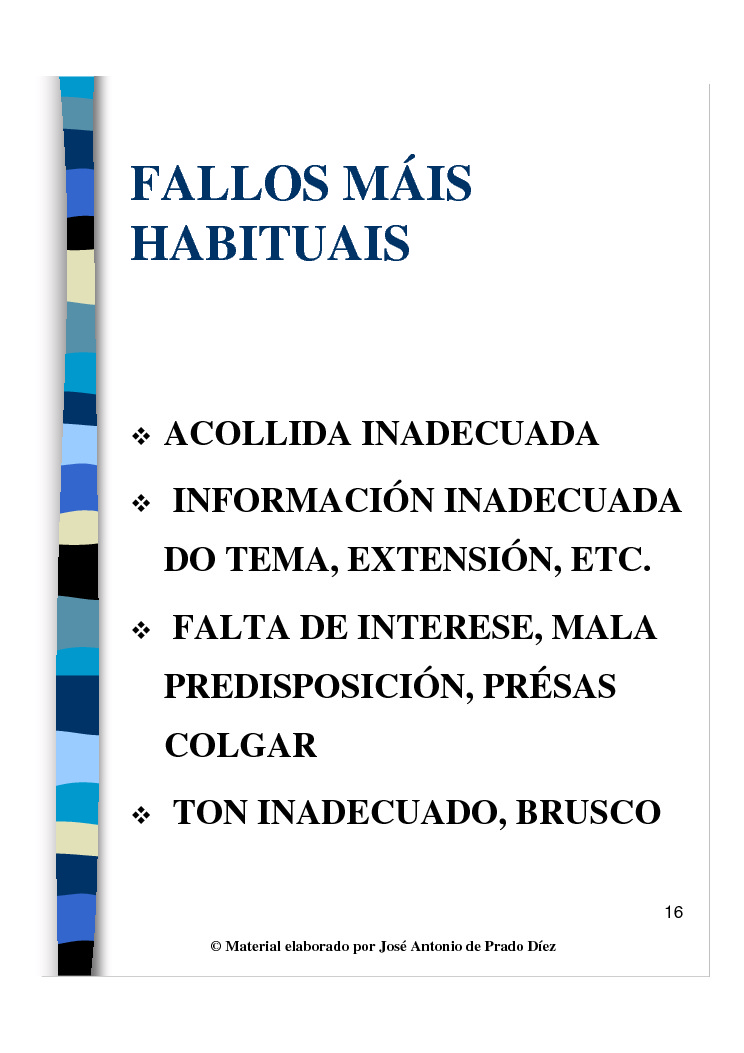 FALLOS MÁIS HABITUAIS

❖ ACOLLIDA INADECUADA

❖ INFORMACIÓN INADECUADA DO TEMA, EXTENSIÓN, ETC.

❖ FALTA DE INTERESE, MALA PREDISPOSICIÓN, PRÉSAS COLGAR

❖ TON INADECUADO, BRUSCO

16

© Material elaborado por José Antonio de Prado Díez